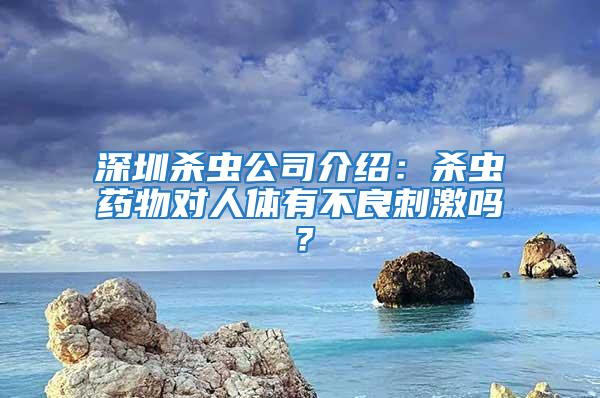 深圳杀虫公司介绍：杀虫药物对人体有不良刺激吗？